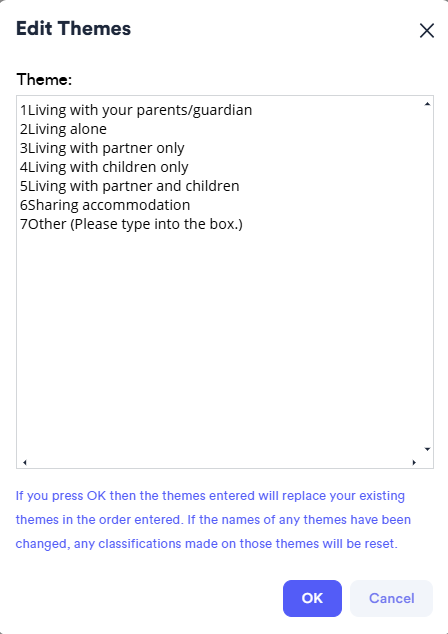 Edit Themes

Theme:

1Living with your parents/guardian
2Living alone
3Living with partner only
4Living with children only
5Living with partner and children
6Sharing accommodation
7Other (Please type into the box.)

If you press OK then the themes entered will replace your existing themes in the order entered. If the names of any themes have been changed, any classifications made on those themes will be reset.

OK

Cancel